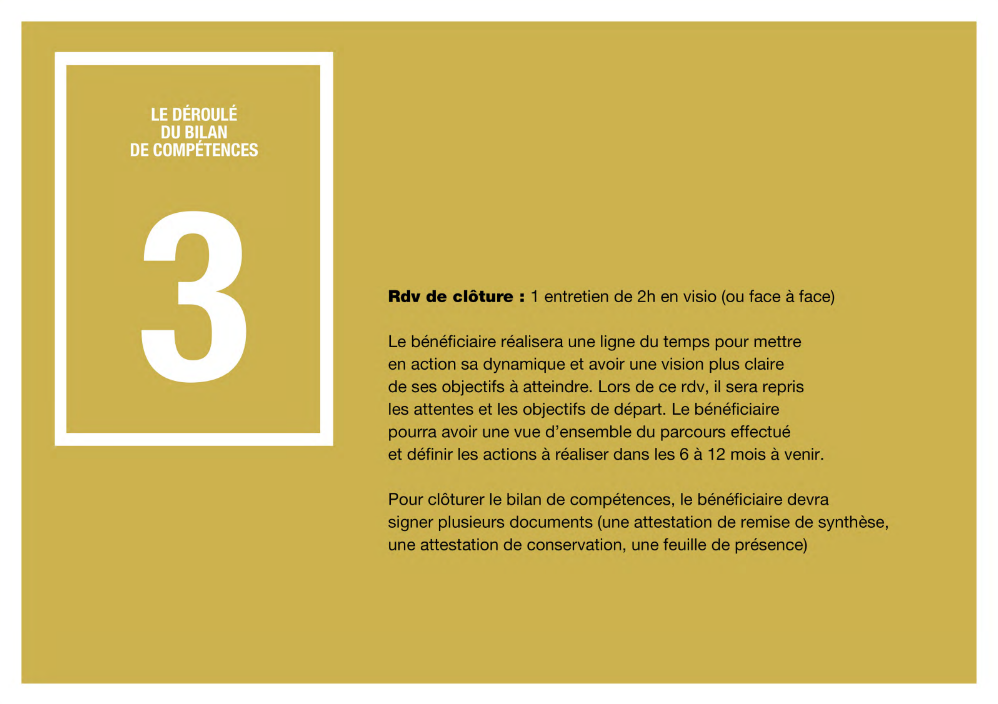 LE DÉROULÉ
DU BILAN
DE COMPÉTENCES

3

Rdv de clôture : 1 entretien de 2h en visio (ou face à face)

Le bénéficiaire réalisera une ligne du temps pour mettre en action sa dynamique et avoir une vision plus claire de ses objectifs à atteindre. Lors de ce rdv, il sera repris les attentes et les objectifs de départ. Le bénéficiaire pourra avoir une vue d'ensemble du parcours effectué et définir les actions à réaliser dans les 6 à 12 mois à venir.

Pour clôturer le bilan de compétences, le bénéficiaire devra signer plusieurs documents (une attestation de remise de synthèse, une attestation de conservation, une feuille de présence)